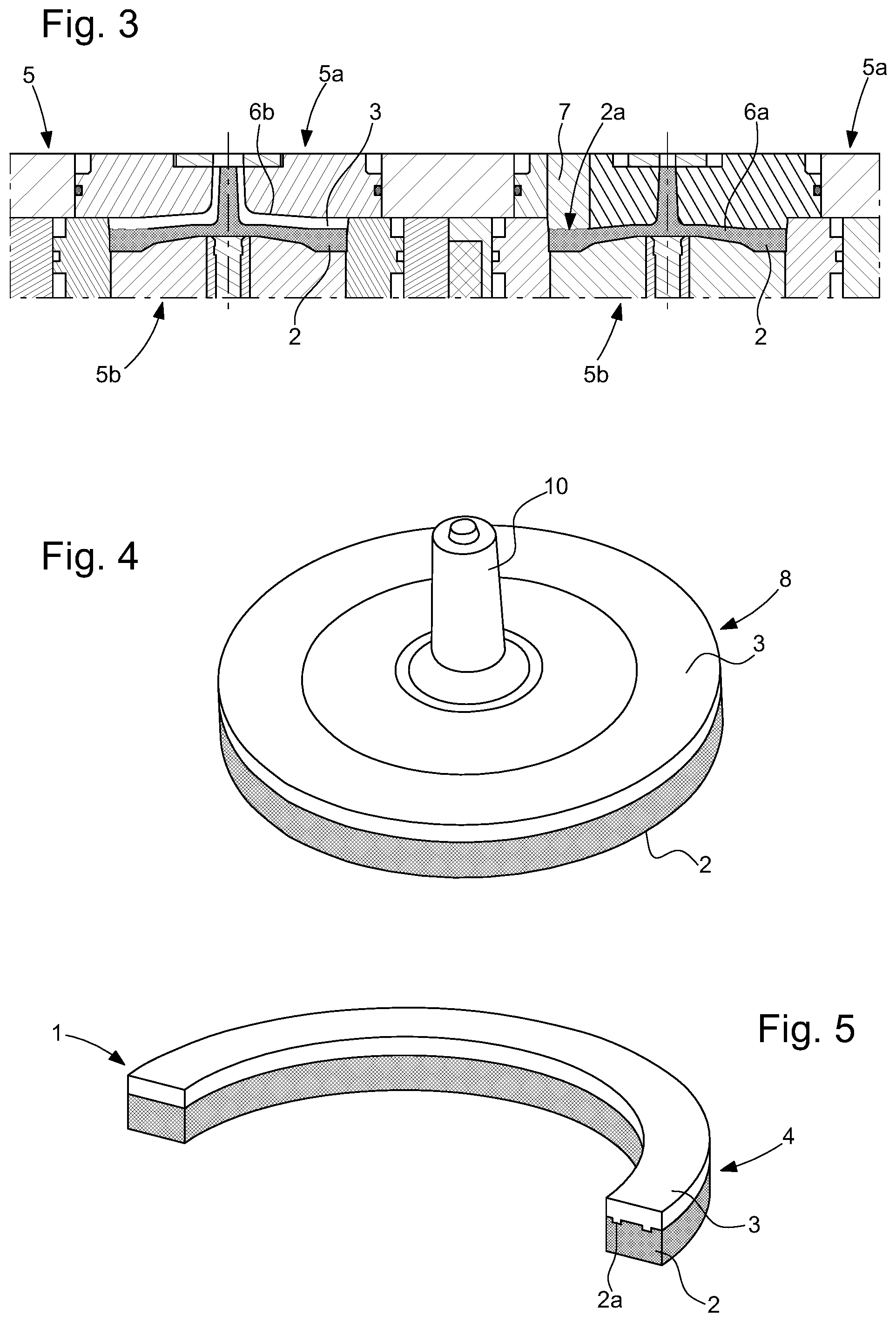 Fig. 3

5 5a 6b 3 7 2a 6a 5a

2 2

5b 5b

Fig. 4

10

8

3

2

Fig. 5

1

4

3

2a 2